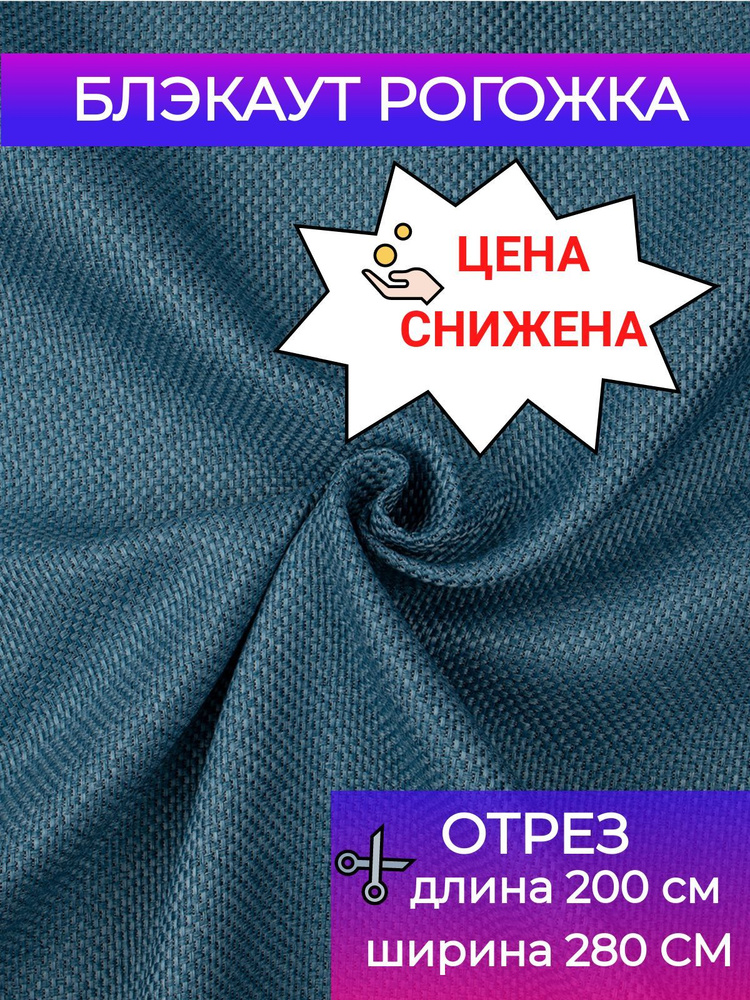 БЛЭКАУТ РОГОЖКА

ЦЕНА СНИЖЕНА

ОТРЕЗ
длина 200 см
ширина 280 СМ